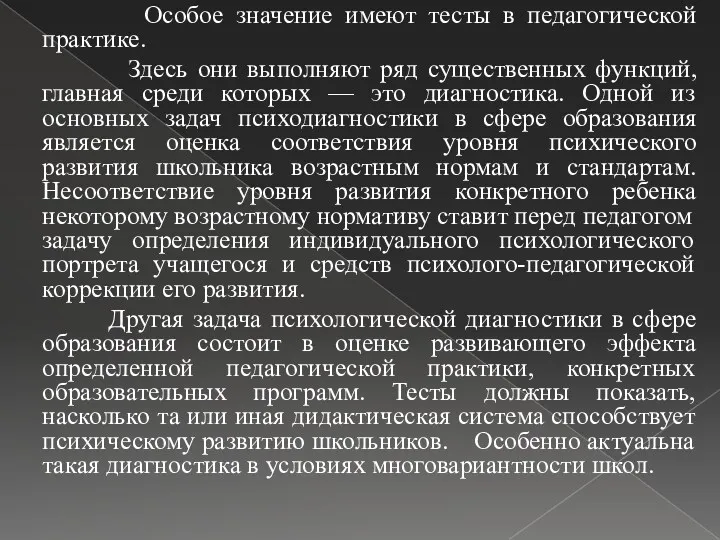 Особое значение имеют тесты в педагогической практике.

Здесь они выполняют ряд существенных функций, главная среди которых — это диагностика. Одной из основных задач психодиагностики в сфере образования является оценка соответствия уровня психического развития школьника возрастным нормам и стандартам. Несоответствие уровня развития конкретного ребенка некоторому возрастному нормативу ставит перед педагогом задачу определения индивидуального психологического портрета учащегося и средств психолого-педагогической коррекции его развития.

Другая задача психологической диагностики в сфере образования состоит в оценке развивающего эффекта определенной педагогической практики, конкретных образовательных программ. Тесты должны показать, насколько та или иная дидактическая система способствует психическому развитию школьников. Особенно актуальна такая диагностика в условиях многовариантности школ.